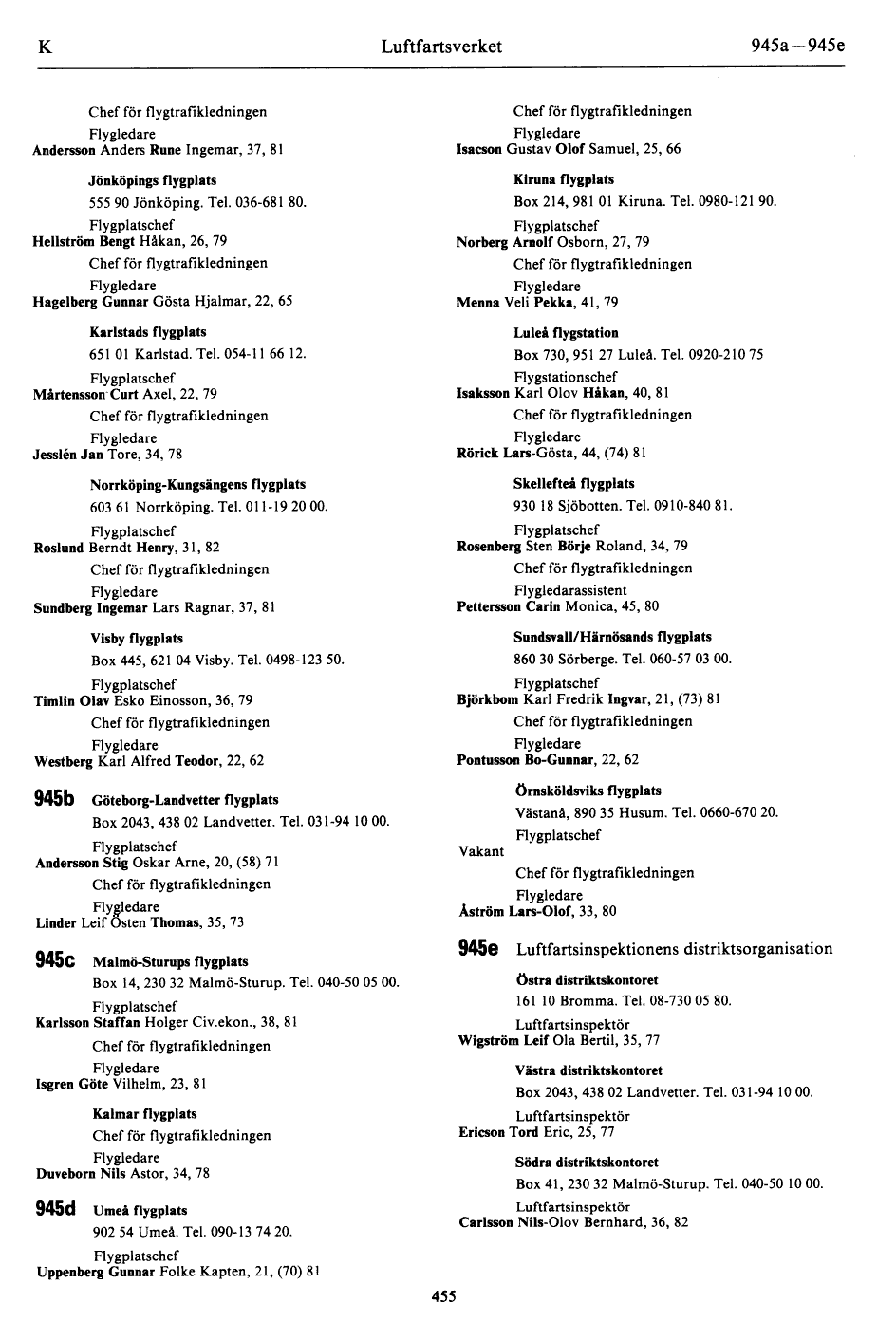 K Luftfartsverket 945a—945e

Chef för flygtrafikledningen

Flygledare
Andersson Anders Rune Ingemar, 37, 81

Jönköpings flygplats

555 90 Jönköping. Tel. 036-681 80.

Flygplatschef
Hellström Bengt Håkan, 26, 79

Chef för flygtrafikledningen

Flygledare
Hagelberg Gunnar Gösta Hjalmar, 22, 65

Karlstads flygplats

651 01 Karlstad. Tel. 054-11 66 12.

Flygplatschef
Mårtensson Curt Axel, 22, 79

Chef för flygtrafikledningen

Flygledare
Jesslén Jan Tore, 34, 78

Norrköping-Kungsängens flygplats

603 61 Norrköping. Tel. 011-19 20 00.

Flygplatschef
Roslund Berndt Henry, 31, 82

Chef för flygtrafikledningen

Flygledare
Sundberg Ingemar Lars Ragnar, 37, 81

Visby flygplats

Box 445, 621 04 Visby. Tel. 0498-123 50.

Flygplatschef
Timlin Olav Esko Einosson, 36, 79

Chef för flygtrafikledningen

Flygledare
Westberg Karl Alfred Teodor, 22, 62

945b Göteborg-Landvetter flygplats

Box 2043, 438 02 Landvetter. Tel. 031-94 10 00.

Flygplatschef
Andersson Stig Oskar Arne, 20, (58) 71

Chef för flygtrafikledningen

Flygledare
Linder Leif Östen Thomas, 35, 73

945c Malmö-Sturups flygplats

Box 14, 230 32 Malmö-Sturup. Tel. 040-50 05 00.

Flygplatschef
Karlsson Staffan Holger Civ.ekon., 38, 81

Chef för flygtrafikledningen

Flygledare
Isgren Göte Vilhelm, 23, 81

Kalmar flygplats

Chef för flygtrafikledningen

Flygledare
Duveborn Nils Astor, 34, 78

945d Umeå flygplats

902 54 Umeå. Tel. 090-13 74 20.

Flygplatschef
Uppenberg Gunnar Folke Kapten, 21, (70) 81

Chef för flygtrafikledningen

Flygledare
Isacson Gustav Olof Samuel, 25, 66

Kiruna flygplats

Box 214, 981 01 Kiruna. Tel. 0980-121 90.

Flygplatschef
Norberg Arnolf Osborn, 27, 79

Chef för flygtrafikledningen

Flygledare
Menna Veli Pekka, 41, 79

Luleå flygstation

Box 730, 951 27 Luleå. Tel. 0920-210 75

Flygstationschef
Isaksson Karl Olov Håkan, 40, 81

Chef för flygtrafikledningen

Flygledare
Rörick Lars-Gösta, 44, (74) 81

Skellefteå flygplats

930 18 Sjöbotten. Tel. 0910-840 81.

Flygplatschef
Rosenberg Sten Börje Roland, 34, 79

Chef för flygtrafikledningen

Flygledarassistent
Pettersson Carin Monica, 45, 80

Sundsvall/Härnösands flygplats

860 30 Sörberge. Tel. 060-57 03 00.

Flygplatschef
Björkbom Karl Fredrik Ingvar, 21, (73) 81

Chef för flygtrafikledningen

Flygledare
Pontusson Bo-Gunnar, 22, 62

Örnsköldsviks flygplats

Västanå, 890 35 Husum. Tel. 0660-670 20.

Flygplatschef
Vakant

Chef för flygtrafikledningen

Flygledare
Åström Lars-Olof, 33, 80

945e Luftfartsinspektionens distriktsorganisation

Östra distriktskontoret

161 10 Bromma. Tel. 08-730 05 80.

Luftfartsinspektör
Wigström Leif Ola Bertil, 35, 77

Västra distriktskontoret

Box 2043, 438 02 Landvetter. Tel. 031-94 10 00.

Luftfartsinspektör
Ericson Tord Eric, 25, 77

Södra distriktskontoret

Box 41, 230 32 Malmö-Sturup. Tel. 040-50 10 00.

Luftfartsinspektör
Carlsson Nils-Olov Bernhard, 36, 82

455